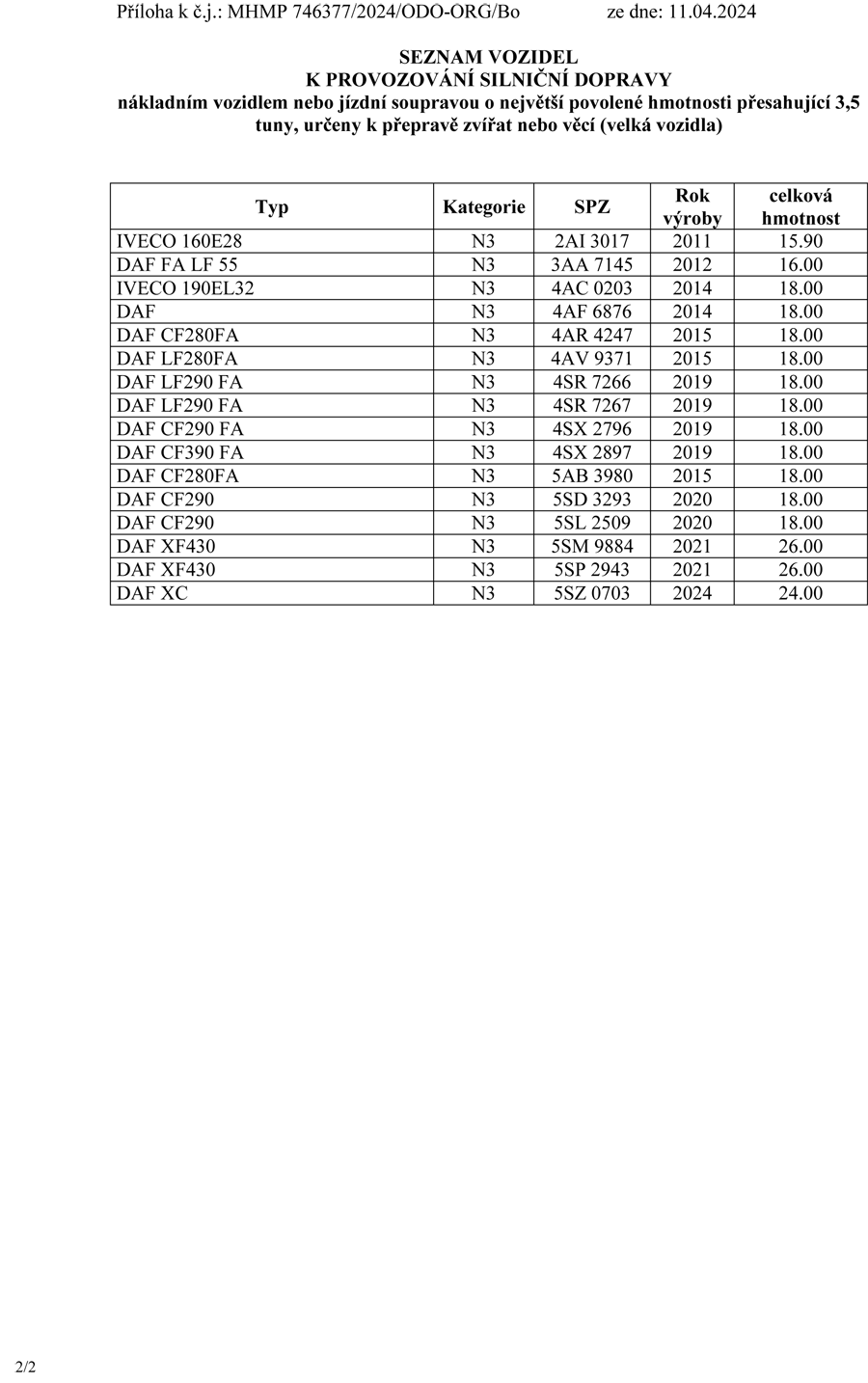 Příloha k č.j.: MHMP 746377/2024/ODO-ORG/Bo ze dne: 11.04.2024

SEZNAM VOZIDEL
K PROVOZOVÁNÍ SILNIČNÍ DOPRAVY
nákladním vozidlem nebo jízdní soupravou o největší povolené hmotnosti přesahující 3,5 tuny, určeny k přepravě zvířat nebo věcí (velká vozidla)

| Typ | Kategorie | SPZ | Rok výroby | celková hmotnost |
|---|---|---|---|---|
| IVECO 160E28 | N3 | 2AI 3017 | 2011 | 15.90 |
| DAF FA LF 55 | N3 | 3AA 7145 | 2012 | 16.00 |
| IVECO 190EL32 | N3 | 4AC 0203 | 2014 | 18.00 |
| DAF | N3 | 4AF 6876 | 2014 | 18.00 |
| DAF CF280FA | N3 | 4AR 4247 | 2015 | 18.00 |
| DAF LF280FA | N3 | 4AV 9371 | 2015 | 18.00 |
| DAF LF290 FA | N3 | 4SR 7266 | 2019 | 18.00 |
| DAF LF290 FA | N3 | 4SR 7267 | 2019 | 18.00 |
| DAF CF290 FA | N3 | 4SX 2796 | 2019 | 18.00 |
| DAF CF390 FA | N3 | 4SX 2897 | 2019 | 18.00 |
| DAF CF280FA | N3 | 5AB 3980 | 2015 | 18.00 |
| DAF CF290 | N3 | 5SD 3293 | 2020 | 18.00 |
| DAF CF290 | N3 | 5SL 2509 | 2020 | 18.00 |
| DAF XF430 | N3 | 5SM 9884 | 2021 | 26.00 |
| DAF XF430 | N3 | 5SP 2943 | 2021 | 26.00 |
| DAF XC | N3 | 5SZ 0703 | 2024 | 24.00 |

2/2